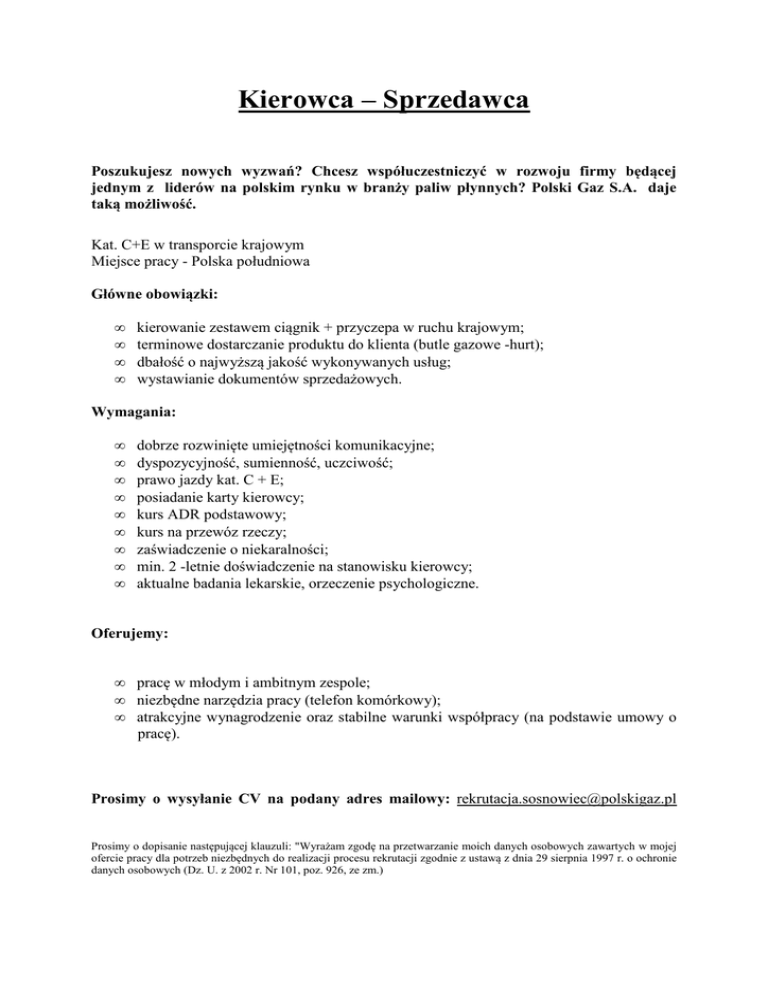 Kierowca – Sprzedawca

Poszukujesz nowych wyzwań? Chcesz współuczestniczyć w rozwoju firmy będącej jednym z liderów na polskim rynku w branży paliw płynnych? Polski Gaz S.A. daje taką możliwość.

Kat. C+E w transporcie krajowym
Miejsce pracy - Polska południowa

Główne obowiązki:

∞ kierowanie zestawem ciągnik + przyczepa w ruchu krajowym;
∞ terminowe dostarczanie produktu do klienta (butle gazowe -hurt);
∞ dbałość o najwyższą jakość wykonywanych usług;
∞ wystawianie dokumentów sprzedażowych.

Wymagania:

∞ dobrze rozwinięte umiejętności komunikacyjne;
∞ dyspozycyjność, sumienność, uczciwość;
∞ prawo jazdy kat. C + E;
∞ posiadanie karty kierowcy;
∞ kurs ADR podstawowy;
∞ kurs na przewóz rzeczy;
∞ zaświadczenie o niekaralności;
∞ min. 2 -letnie doświadczenie na stanowisku kierowcy;
∞ aktualne badania lekarskie, orzeczenie psychologiczne.

Oferujemy:

∞ pracę w młodym i ambitnym zespole;
∞ niezbędne narzędzia pracy (telefon komórkowy);
∞ atrakcyjne wynagrodzenie oraz stabilne warunki współpracy (na podstawie umowy o pracę).

Prosimy o wysyłanie CV na podany adres mailowy: rekrutacja.sosnowiec@polskigaz.pl

Prosimy o dopisanie następującej klauzuli: "Wyrażam zgodę na przetwarzanie moich danych osobowych zawartych w mojej ofercie pracy dla potrzeb niezbędnych do realizacji procesu rekrutacji zgodnie z ustawą z dnia 29 sierpnia 1997 r. o ochronie danych osobowych (Dz. U. z 2002 r. Nr 101, poz. 926, ze zm.)